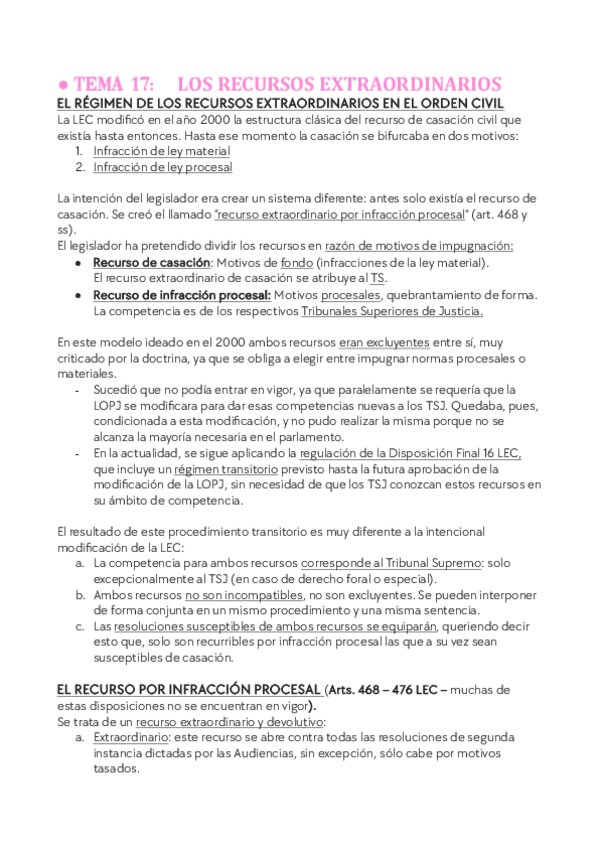 ● TEMA 17: LOS RECURSOS EXTRAORDINARIOS

EL RÉGIMEN DE LOS RECURSOS EXTRAORDINARIOS EN EL ORDEN CIVIL

La LEC modificó en el año 2000 la estructura clásica del recurso de casación civil que existía hasta entonces. Hasta ese momento la casación se bifurcaba en dos motivos:
1. Infracción de ley material
2. Infracción de ley procesal

La intención del legislador era crear un sistema diferente: antes solo existía el recurso de casación. Se creó el llamado "recurso extraordinario por infracción procesal" (art. 468 y ss).
El legislador ha pretendido dividir los recursos en razón de motivos de impugnación:
● Recurso de casación: Motivos de fondo (infracciones de la ley material).
El recurso extraordinario de casación se atribuye al TS.
● Recurso de infracción procesal: Motivos procesales, quebrantamiento de forma.
La competencia es de los respectivos Tribunales Superiores de Justicia.

En este modelo ideado en el 2000 ambos recursos eran excluyentes entre sí, muy criticado por la doctrina, ya que se obliga a elegir entre impugnar normas procesales o materiales.
- Sucedió que no podía entrar en vigor, ya que paralelamente se requería que la LOPJ se modificara para dar esas competencias nuevas a los TSJ. Quedaba, pues, condicionada a esta modificación, y no pudo realizar la misma porque no se alcanza la mayoría necesaria en el parlamento.
- En la actualidad, se sigue aplicando la regulación de la Disposición Final 16 LEC, que incluye un régimen transitorio previsto hasta la futura aprobación de la modificación de la LOPJ, sin necesidad de que los TSJ conozcan estos recursos en su ámbito de competencia.

El resultado de este procedimiento transitorio es muy diferente a la intencional modificación de la LEC:
a. La competencia para ambos recursos corresponde al Tribunal Supremo: solo excepcionalmente al TSJ (en caso de derecho foral o especial).
b. Ambos recursos no son incompatibles, no son excluyentes. Se pueden interponer de forma conjunta en un mismo procedimiento y una misma sentencia.
c. Las resoluciones susceptibles de ambos recursos se equiparán, queriendo decir esto que, solo son recurribles por infracción procesal las que a su vez sean susceptibles de casación.

EL RECURSO POR INFRACCIÓN PROCESAL (Arts. 468 – 476 LEC – muchas de estas disposiciones no se encuentran en vigor).
Se trata de un recurso extraordinario y devolutivo:
a. Extraordinario: este recurso se abre contra todas las resoluciones de segunda instancia dictadas por las Audiencias, sin excepción, sólo cabe por motivos tasados.